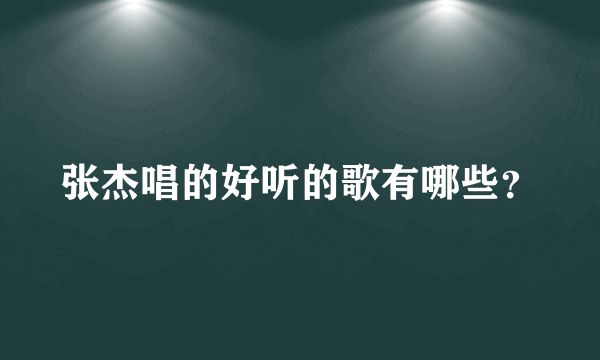 张杰唱的好听的歌有哪些？